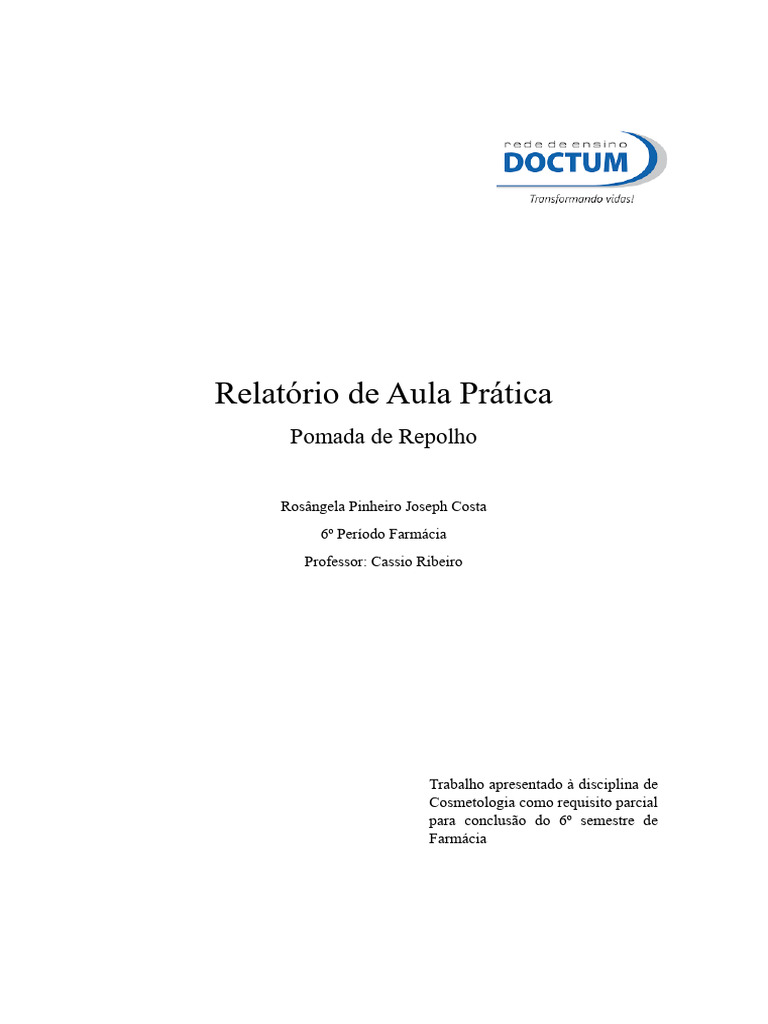 rede de ensino
DOCTUM
Transformando vidas!

Relatório de Aula Prática

Pomada de Repolho

Rosângela Pinheiro Joseph Costa

6º Período Farmácia

Professor: Cassio Ribeiro

Trabalho apresentado à disciplina de Cosmetologia como requisito parcial para conclusão do 6º semestre de Farmácia